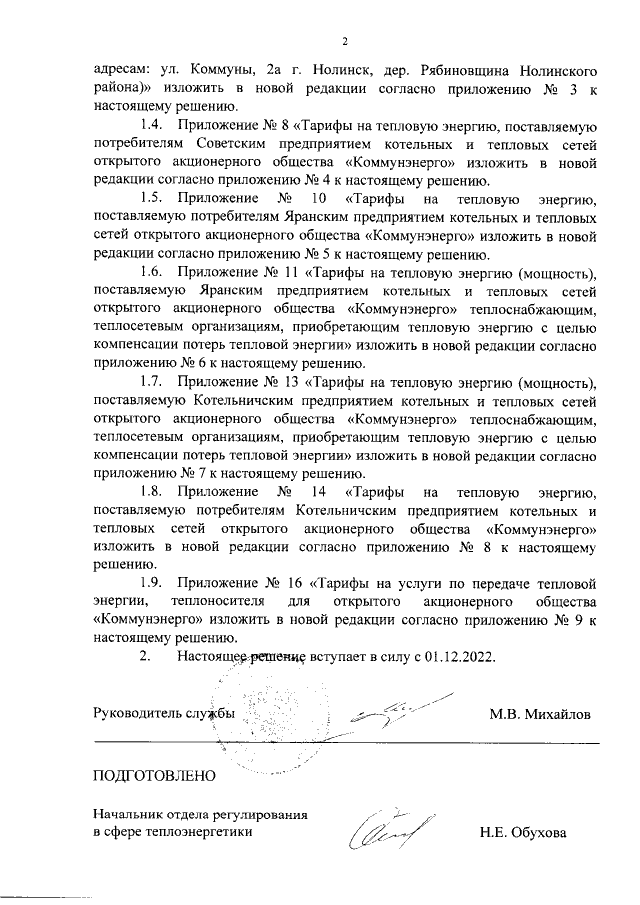 2

адресам: ул. Коммуны, 2а г. Нолинск, дер. Рябиновщина Нолинского района)» изложить в новой редакции согласно приложению № 3 к настоящему решению.

1.4. Приложение № 8 «Тарифы на тепловую энергию, поставляемую потребителям Советским предприятием котельных и тепловых сетей открытого акционерного общества «Коммунэнерго» изложить в новой редакции согласно приложению № 4 к настоящему решению.

1.5. Приложение № 10 «Тарифы на тепловую энергию, поставляемую потребителям Яранским предприятием котельных и тепловых сетей открытого акционерного общества «Коммунэнерго» изложить в новой редакции согласно приложению № 5 к настоящему решению.

1.6. Приложение № 11 «Тарифы на тепловую энергию (мощность), поставляемую Яранским предприятием котельных и тепловых сетей открытого акционерного общества «Коммунэнерго» теплоснабжающим, теплосетевым организациям, приобретающим тепловую энергию с целью компенсации потерь тепловой энергии» изложить в новой редакции согласно приложению № 6 к настоящему решению.

1.7. Приложение № 13 «Тарифы на тепловую энергию (мощность), поставляемую Котельничским предприятием котельных и тепловых сетей открытого акционерного общества «Коммунэнерго» теплоснабжающим, теплосетевым организациям, приобретающим тепловую энергию с целью компенсации потерь тепловой энергии» изложить в новой редакции согласно приложению № 7 к настоящему решению.

1.8. Приложение № 14 «Тарифы на тепловую энергию, поставляемую потребителям Котельничским предприятием котельных и тепловых сетей открытого акционерного общества «Коммунэнерго» изложить в новой редакции согласно приложению № 8 к настоящему решению.

1.9. Приложение № 16 «Тарифы на услуги по передаче тепловой энергии, теплоносителя для открытого акционерного общества «Коммунэнерго» изложить в новой редакции согласно приложению № 9 к настоящему решению.

2. Настоящее решение вступает в силу с 01.12.2022.

Руководитель службы М.В. Михайлов

ПОДГОТОВЛЕНО

Начальник отдела регулирования в сфере теплоэнергетики Н.Е. Обухова